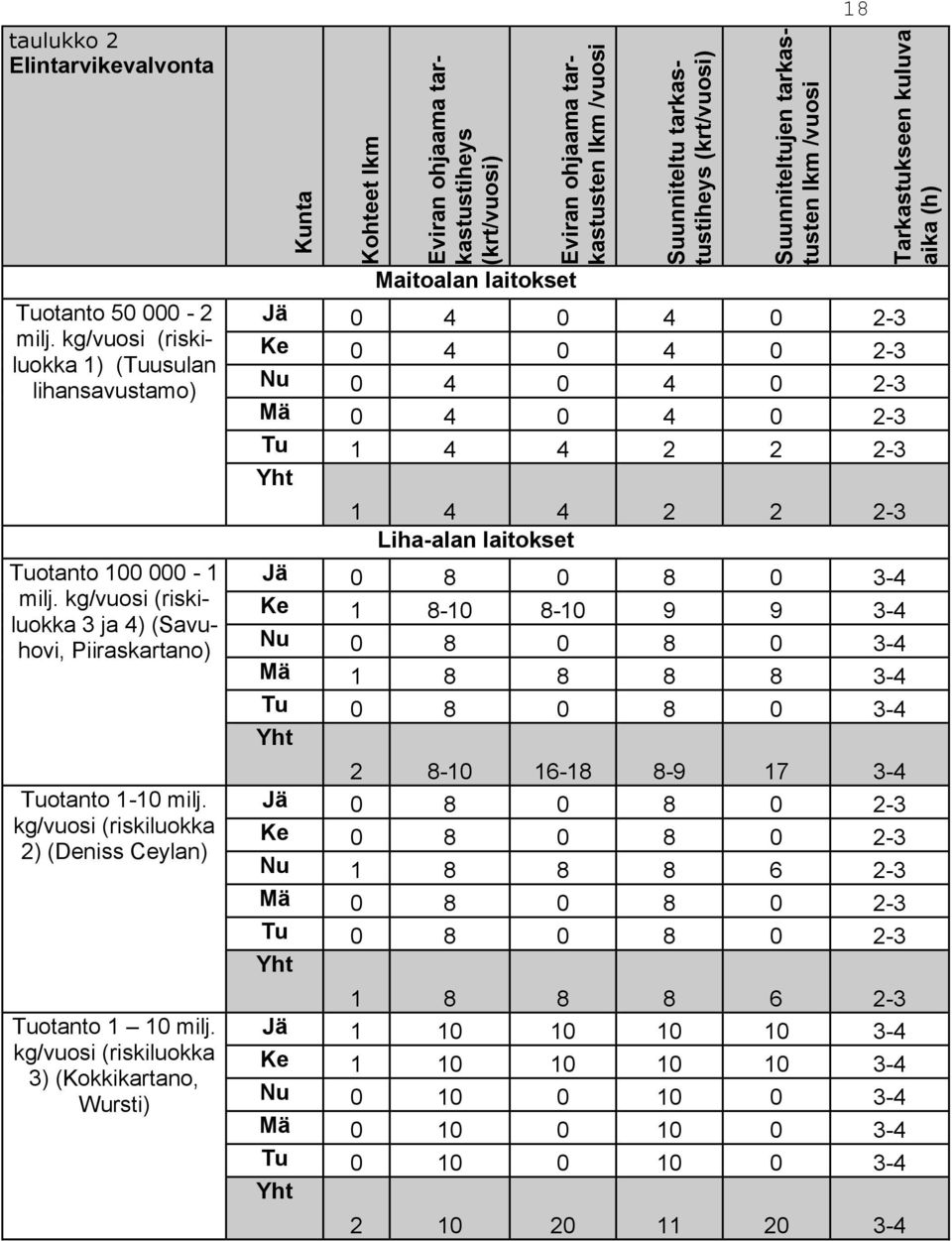 18

| taulukko 2 Elintarvikevalvonta | Kunta | Kohteet lkm | Eviran ohjaama tarkastustiheys (krt/vuosi) | Eviran ohjaama tarkastusten lkm /vuosi | Suunniteltu tarkastustiheys (krt/vuosi) | Suunniteltujen tarkastusten lkm /vuosi | Tarkastukseen kuluva aika (h) |
|---|---|---|---|---|---|---|---|
| | | Maitoalan laitokset | | | | | |
| Tuotanto 50 000 - 2 milj. kg/vuosi (riskiluokka 1) (Tuusulan lihansavustamo) | Jä | 0 | 4 | 0 | 4 | 0 | 2-3 |
| | Ke | 0 | 4 | 0 | 4 | 0 | 2-3 |
| | Nu | 0 | 4 | 0 | 4 | 0 | 2-3 |
| | Mä | 0 | 4 | 0 | 4 | 0 | 2-3 |
| | Tu | 1 | 4 | 4 | 2 | 2 | 2-3 |
| | Yht | 1 | 4 | 4 | 2 | 2 | 2-3 |
| | | Liha-alan laitokset | | | | | |
| Tuotanto 100 000 - 1 milj. kg/vuosi (riskiluokka 3 ja 4) (Savuhovi, Piiraskartano) | Jä | 0 | 8 | 0 | 8 | 0 | 3-4 |
| | Ke | 1 | 8-10 | 8-10 | 9 | 9 | 3-4 |
| | Nu | 0 | 8 | 0 | 8 | 0 | 3-4 |
| | Mä | 1 | 8 | 8 | 8 | 8 | 3-4 |
| | Tu | 0 | 8 | 0 | 8 | 0 | 3-4 |
| | Yht | 2 | 8-10 | 16-18 | 8-9 | 17 | 3-4 |
| Tuotanto 1-10 milj. kg/vuosi (riskiluokka 2) (Deniss Ceylan) | Jä | 0 | 8 | 0 | 8 | 0 | 2-3 |
| | Ke | 0 | 8 | 0 | 8 | 0 | 2-3 |
| | Nu | 1 | 8 | 8 | 8 | 6 | 2-3 |
| | Mä | 0 | 8 | 0 | 8 | 0 | 2-3 |
| | Tu | 0 | 8 | 0 | 8 | 0 | 2-3 |
| | Yht | 1 | 8 | 8 | 8 | 6 | 2-3 |
| Tuotanto 1 – 10 milj. kg/vuosi (riskiluokka 3) (Kokkikartano, Wursti) | Jä | 1 | 10 | 10 | 10 | 10 | 3-4 |
| | Ke | 1 | 10 | 10 | 10 | 10 | 3-4 |
| | Nu | 0 | 10 | 0 | 10 | 0 | 3-4 |
| | Mä | 0 | 10 | 0 | 10 | 0 | 3-4 |
| | Tu | 0 | 10 | 0 | 10 | 0 | 3-4 |
| | Yht | 2 | 10 | 20 | 11 | 20 | 3-4 |